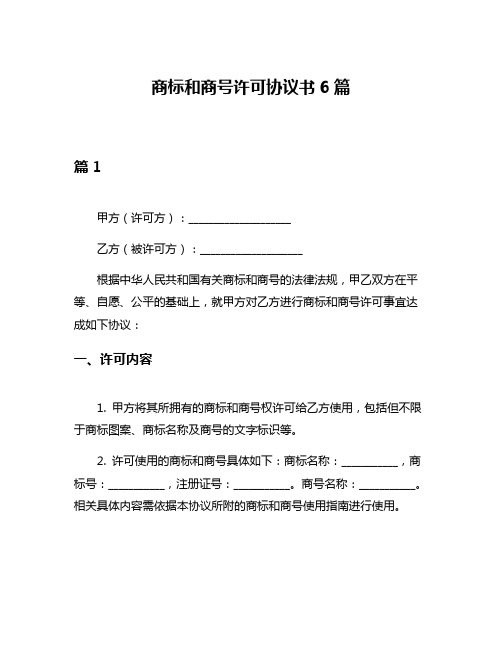 商标和商号许可协议书 6 篇

篇 1

甲方（许可方）：__________________

乙方（被许可方）：__________________

根据中华人民共和国有关商标和商号的法律法规，甲乙双方在平等、自愿、公平的基础上，就甲方对乙方进行商标和商号许可事宜达成如下协议：

一、许可内容

1. 甲方将其所拥有的商标和商号权许可给乙方使用，包括但不限于商标图案、商标名称及商号的文字标识等。

2. 许可使用的商标和商号具体如下：商标名称：__________，商标号：__________，注册证号：__________。商号名称：__________。相关具体内容需依据本协议所附的商标和商号使用指南进行使用。